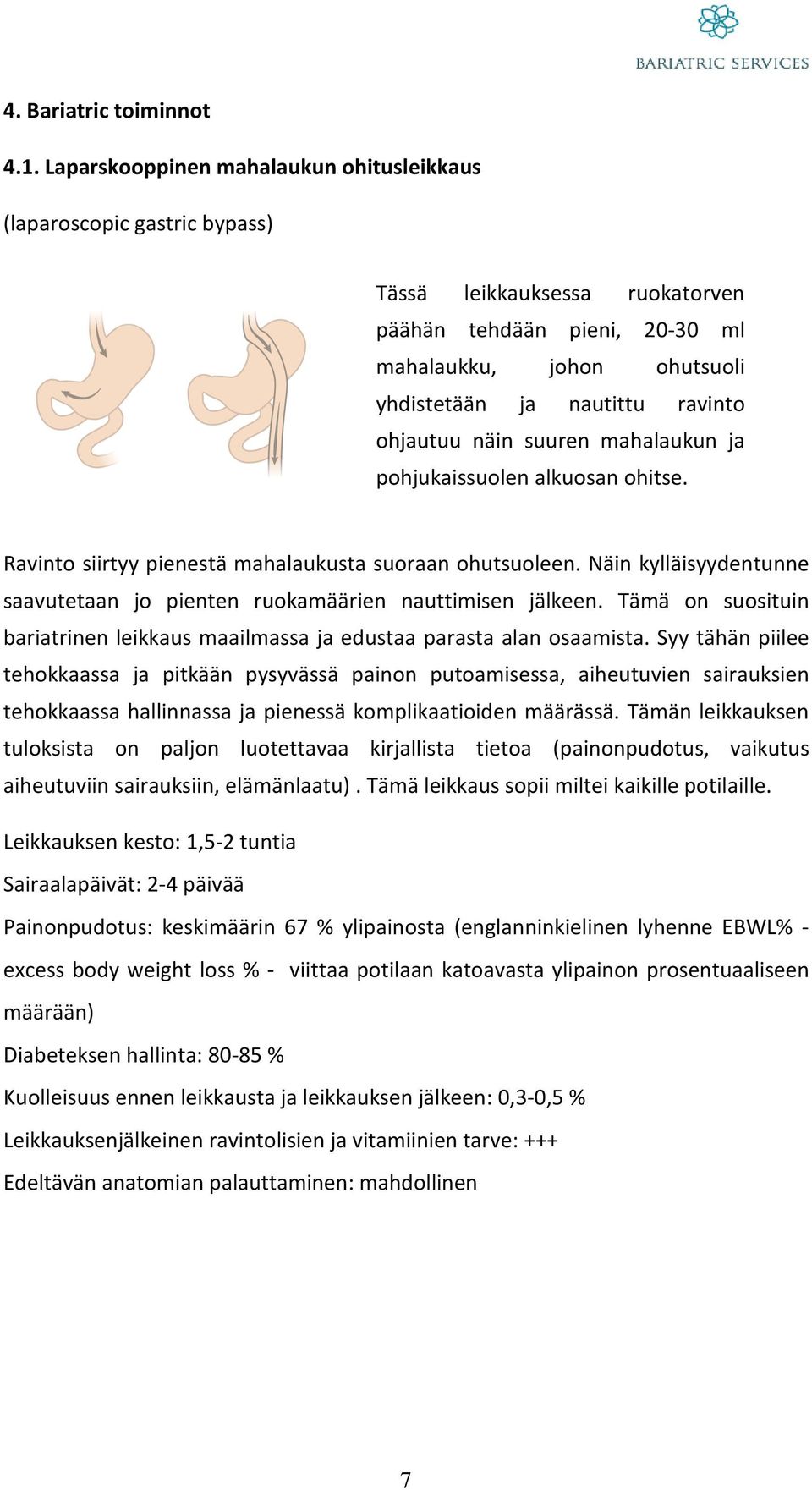 BARIATRIC SERVICES

4. Bariatric toiminnot

4.1. Laparskooppinen mahalaukun ohitusleikkaus

(laparoscopic gastric bypass)

Tässä leikkauksessa ruokatorven päähän tehdään pieni, 20-30 ml mahalaukku, johon ohutsuoli yhdistetään ja nautittu ravinto ohjautuu näin suuren mahalaukun ja pohjukaissuolen alkuosan ohitse.

Ravinto siirtyy pienestä mahalaukusta suoraan ohutsuoleen. Näin kylläisyydentunne saavutetaan jo pienten ruokamäärien nauttimisen jälkeen. Tämä on suosituin bariatrinen leikkaus maailmassa ja edustaa parasta alan osaamista. Syy tähän piilee tehokkaassa ja pitkään pysyvässä painon putoamisessa, aiheutuvien sairauksien tehokkaassa hallinnassa ja pienessä komplikaatioiden määrässä. Tämän leikkauksen tuloksista on paljon luotettavaa kirjallista tietoa (painonpudotus, vaikutus aiheutuviin sairauksiin, elämänlaatu) . Tämä leikkaus sopii miltei kaikille potilaille.

Leikkauksen kesto: 1,5-2 tuntia

Sairaalapäivät: 2-4 päivää

Painonpudotus: keskimäärin 67 % ylipainosta (englanninkielinen lyhenne EBWL% - excess body weight loss % - viittaa potilaan katoavasta ylipainon prosentuaaliseen määrään)

Diabeteksen hallinta: 80-85 %

Kuolleisuus ennen leikkausta ja leikkauksen jälkeen: 0,3-0,5 %

Leikkauksenjälkeinen ravintolisien ja vitamiinien tarve: +++

Edeltävän anatomian palauttaminen: mahdollinen

7